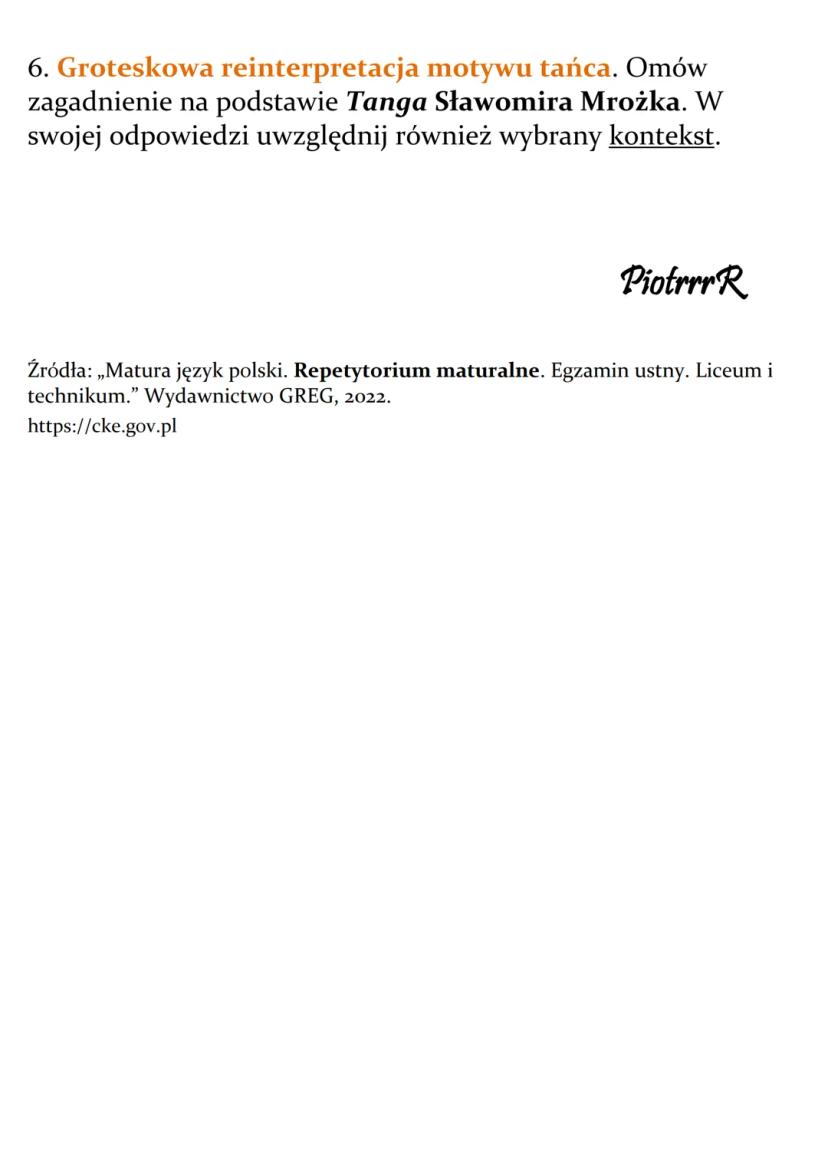 6. Groteskowa reinterpretacja motywu tańca. Omów zagadnienie na podstawie Tanga Sławomira Mrożka. W swojej odpowiedzi uwzględnij również wybrany kontekst.

PiotrrrR

Źródła: „Matura język polski. Repetytorium maturalne. Egzamin ustny. Liceum i technikum." Wydawnictwo GREG, 2022.
https://cke.gov.pl